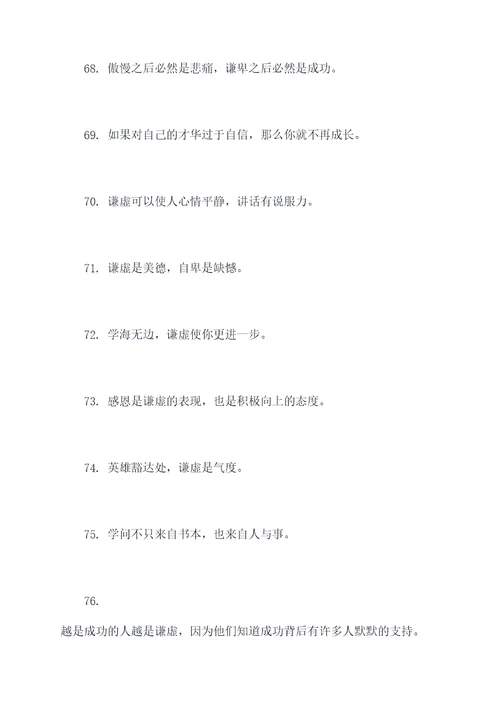 68. 傲慢之后必然是悲痛，谦卑之后必然是成功。

69. 如果对自己的才华过于自信，那么你就不再成长。

70. 谦虚可以使人心情平静，讲话有说服力。

71. 谦虚是美德，自卑是缺憾。

72. 学海无边，谦虚使你更进一步。

73. 感恩是谦虚的表现，也是积极向上的态度。

74. 英雄豁达处，谦虚是气度。

75. 学问不只来自书本，也来自人与事。

76.

越是成功的人越是谦虚，因为他们知道成功背后有许多人默默的支持。